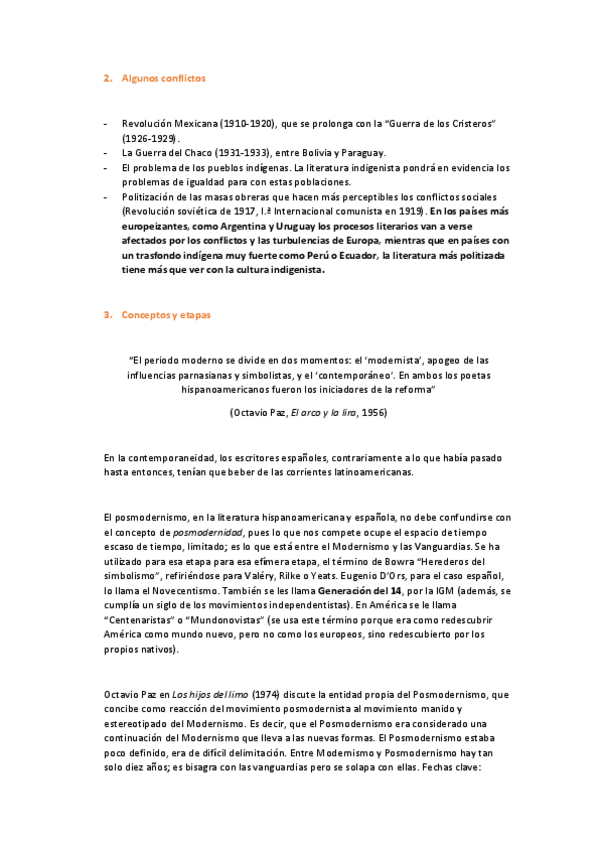 2. Algunos conflictos

- Revolución Mexicana (1910-1920), que se prolonga con la "Guerra de los Cristeros" (1926-1929).
- La Guerra del Chaco (1931-1933), entre Bolivia y Paraguay.
- El problema de los pueblos indígenas. La literatura indigenista pondrá en evidencia los problemas de igualdad para con estas poblaciones.
- Politización de las masas obreras que hacen más perceptibles los conflictos sociales (Revolución soviética de 1917, I.ª Internacional comunista en 1919). En los países más europeizantes, como Argentina y Uruguay los procesos literarios van a verse afectados por los conflictos y las turbulencias de Europa, mientras que en países con un trasfondo indígena muy fuerte como Perú o Ecuador, la literatura más politizada tiene más que ver con la cultura indigenista.

3. Conceptos y etapas

"El periodo moderno se divide en dos momentos: el 'modernista', apogeo de las influencias parnasianas y simbolistas, y el 'contemporáneo'. En ambos los poetas hispanoamericanos fueron los iniciadores de la reforma"

(Octavio Paz, El arco y la lira, 1956)

En la contemporaneidad, los escritores españoles, contrariamente a lo que había pasado hasta entonces, tenían que beber de las corrientes latinoamericanas.

El posmodernismo, en la literatura hispanoamericana y española, no debe confundirse con el concepto de posmodernidad, pues lo que nos compete ocupe el espacio de tiempo escaso de tiempo, limitado; es lo que está entre el Modernismo y las Vanguardias. Se ha utilizado para esa etapa para esa efímera etapa, el término de Bowra "Herederos del simbolismo", refiriéndose para Valéry, Rilke o Yeats. Eugenio D'Ors, para el caso español, lo llama el Novecentismo. También se les llama Generación del 14, por la IGM (además, se cumplía un siglo de los movimientos independentistas). En América se le llama "Centenaristas" o "Mundonovistas" (se usa este término porque era como redescubrir América como mundo nuevo, pero no como los europeos, sino redescubierto por los propios nativos).

Octavio Paz en Los hijos del limo (1974) discute la entidad propia del Posmodernismo, que concibe como reacción del movimiento posmodernista al movimiento manido y estereotipado del Modernismo. Es decir, que el Posmodernismo era considerado una continuación del Modernismo que lleva a las nuevas formas. El Posmodernismo estaba poco definido, era de difícil delimitación. Entre Modernismo y Posmodernismo hay tan solo diez años; es bisagra con las vanguardias pero se solapa con ellas. Fechas clave: